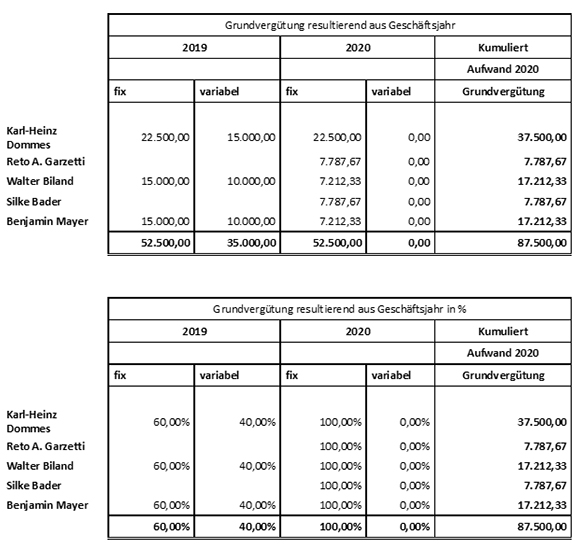 | | Grundvergütung resultierend aus Geschäftsjahr | | | | |
|---|---|---|---|---|---|
| | 2019 | | 2020 | | Kumuliert |
| | | | | | Aufwand 2020 |
| | fix | variabel | fix | variabel | Grundvergütung |
| Karl-Heinz Dommes | 22.500,00 | 15.000,00 | 22.500,00 | 0,00 | 37.500,00 |
| Reto A. Garzetti | | | 7.787,67 | 0,00 | 7.787,67 |
| Walter Biland | 15.000,00 | 10.000,00 | 7.212,33 | 0,00 | 17.212,33 |
| Silke Bader | | | 7.787,67 | 0,00 | 7.787,67 |
| Benjamin Mayer | 15.000,00 | 10.000,00 | 7.212,33 | 0,00 | 17.212,33 |
| | 52.500,00 | 35.000,00 | 52.500,00 | 0,00 | 87.500,00 |

| | Grundvergütung resultierend aus Geschäftsjahr in % | | | | |
|---|---|---|---|---|---|
| | 2019 | | 2020 | | Kumuliert |
| | | | | | Aufwand 2020 |
| | fix | variabel | fix | variabel | Grundvergütung |
| Karl-Heinz Dommes | 60,00% | 40,00% | 100,00% | 0,00% | 37.500,00 |
| Reto A. Garzetti | | | 100,00% | 0,00% | 7.787,67 |
| Walter Biland | 60,00% | 40,00% | 100,00% | 0,00% | 17.212,33 |
| Silke Bader | | | 100,00% | 0,00% | 7.787,67 |
| Benjamin Mayer | 60,00% | 40,00% | 100,00% | 0,00% | 17.212,33 |
| | 60,00% | 40,00% | 100,00% | 0,00% | 87.500,00 |